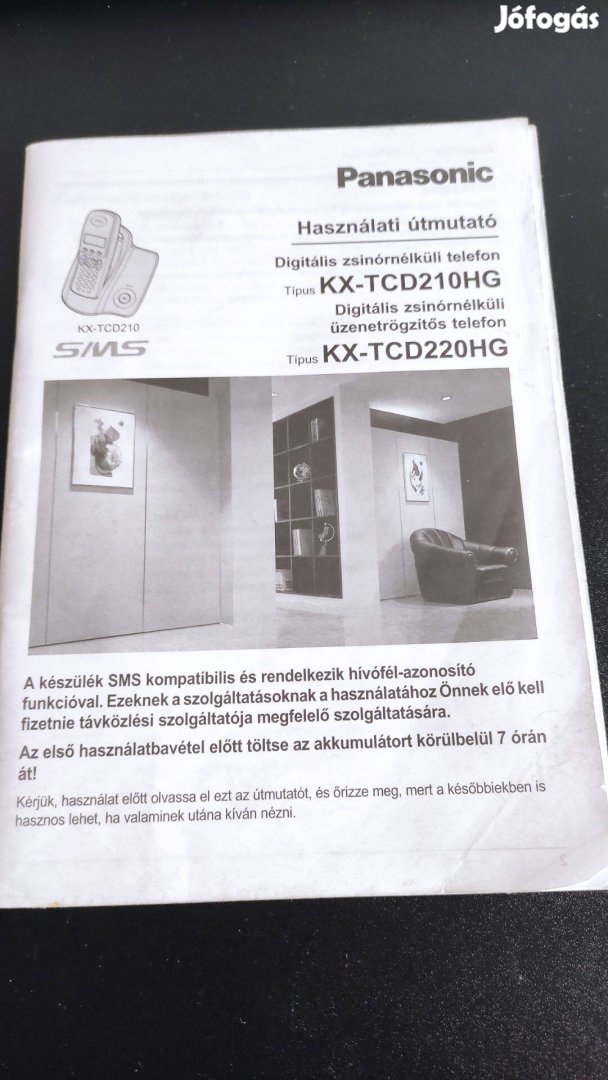 Jófogás

Panasonic

Használati útmutató

Digitális zsinórnélküli telefon
Típus KX-TCD210HG
Digitális zsinórnélküli üzenetrögzítős telefon
Típus KX-TCD220HG

KX-TCD210

SMS

A készülék SMS kompatibilis és rendelkezik hívófél-azonosító funkcióval. Ezeknek a szolgáltatásoknak a használatához Önnek elő kell fizetnie távközlési szolgáltatója megfelelő szolgáltatására.

Az első használatbavétel előtt töltse az akkumulátort körülbelül 7 órán át!

Kérjük, használat előtt olvassa el ezt az útmutatót, és őrizze meg, mert a későbbiekben is hasznos lehet, ha valaminek utána kíván nézni.